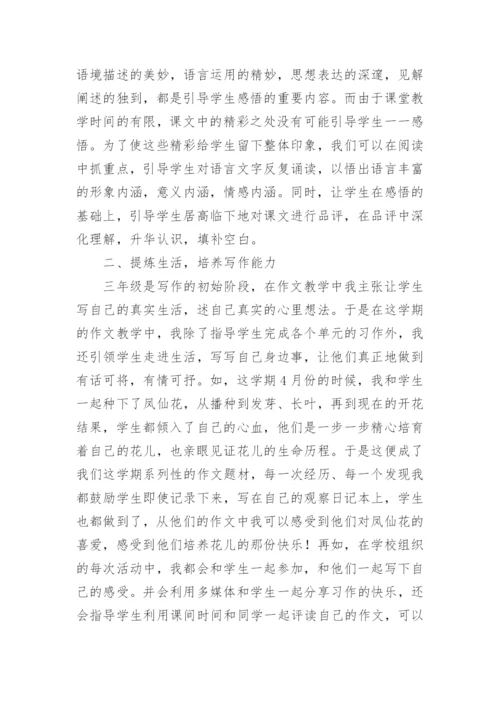 语境描述的美妙，语言运用的精妙，思想表达的深邃，见解阐述的独到，都是引导学生感悟的重要内容。而由于课堂教学时间的有限，课文中的精彩之处没有可能引导学生一一感悟。为了使这些精彩给学生留下整体印象，我们可以在阅读中抓重点，引导学生对语言文字反复诵读，以悟出语言丰富的形象内涵，意义内涵，情感内涵。同时，让学生在感悟的基础上，引导学生居高临下地对课文进行品评，在品评中深化理解，升华认识，填补空白。

二、提炼生活，培养写作能力

三年级是写作的初始阶段，在作文教学中我主张让学生写自己的真实生活，述自己真实的心里想法。于是在这学期的作文教学中，我除了指导学生完成各个单元的习作外，我还引领学生走进生活，写写自己身边事，让他们真正地做到有话可将，有情可抒。如，这学期4月份的时候，我和学生一起种下了凤仙花，从播种到发芽、长叶，再到现在的开花结果，学生都倾入了自己的心血，他们是一步一步精心培育着自己的花儿，也亲眼见证花儿的生命历程。于是这便成了我们这学期系列性的作文题材，每一次经历、每一个发现我都鼓励学生即使记录下来，写在自己的观察日记本上，学生也都做到了，从他们的作文中我可以感受到他们对凤仙花的喜爱，感受到他们培养花儿的那份快乐！再如，在学校组织的每次活动中，我都会和学生一起参加，和他们一起写下自己的感受。并会利用多媒体和学生一起分享习作的快乐，还会指导学生利用课间时间和同学一起评读自己的作文，可以